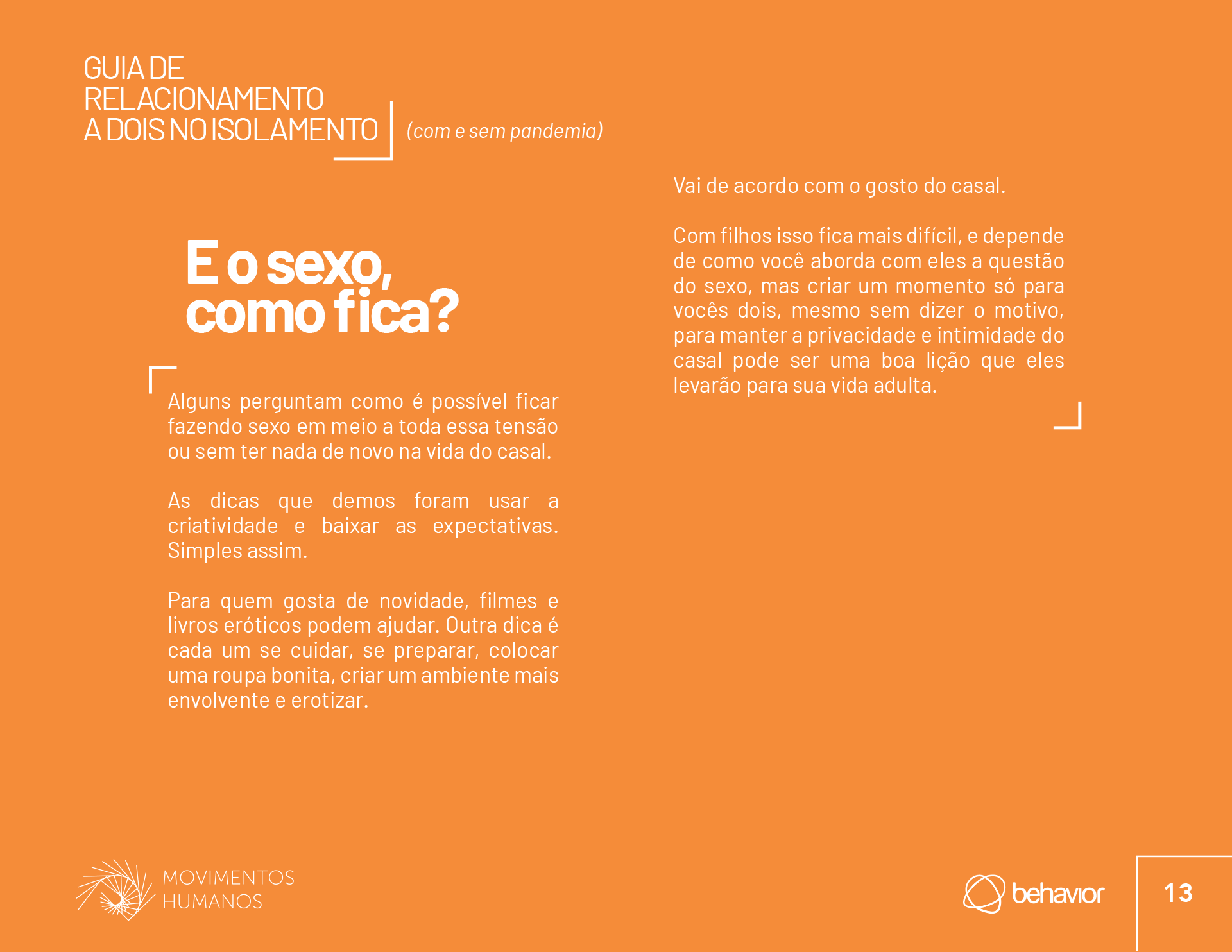 GUIA DE RELACIONAMENTO A DOIS NO ISOLAMENTO (com e sem pandemia)

E o sexo, como fica?

Alguns perguntam como é possível ficar fazendo sexo em meio a toda essa tensão ou sem ter nada de novo na vida do casal.

As dicas que demos foram usar a criatividade e baixar as expectativas. Simples assim.

Para quem gosta de novidade, filmes e livros eróticos podem ajudar. Outra dica é cada um se cuidar, se preparar, colocar uma roupa bonita, criar um ambiente mais envolvente e erotizar.

Vai de acordo com o gosto do casal.

Com filhos isso fica mais difícil, e depende de como você aborda com eles a questão do sexo, mas criar um momento só para vocês dois, mesmo sem dizer o motivo, para manter a privacidade e intimidade do casal pode ser uma boa lição que eles levarão para sua vida adulta.

MOVIMENTOS HUMANOS

behavior

13